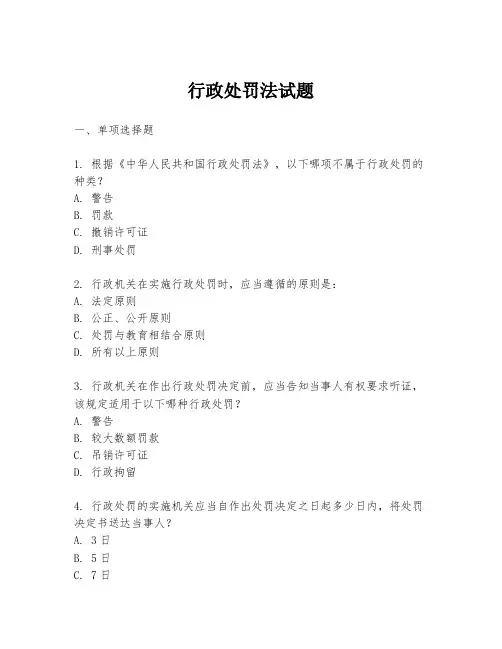 行政处罚法试题

一、单项选择题

1. 根据《中华人民共和国行政处罚法》，以下哪项不属于行政处罚的种类？
A. 警告
B. 罚款
C. 撤销许可证
D. 刑事处罚

2. 行政机关在实施行政处罚时，应当遵循的原则是：
A. 法定原则
B. 公正、公开原则
C. 处罚与教育相结合原则
D. 所有以上原则

3. 行政机关在作出行政处罚决定前，应当告知当事人有权要求听证，该规定适用于以下哪种行政处罚？
A. 警告
B. 较大数额罚款
C. 吊销许可证
D. 行政拘留

4. 行政处罚的实施机关应当自作出处罚决定之日起多少日内，将处罚决定书送达当事人？
A. 3日
B. 5日
C. 7日